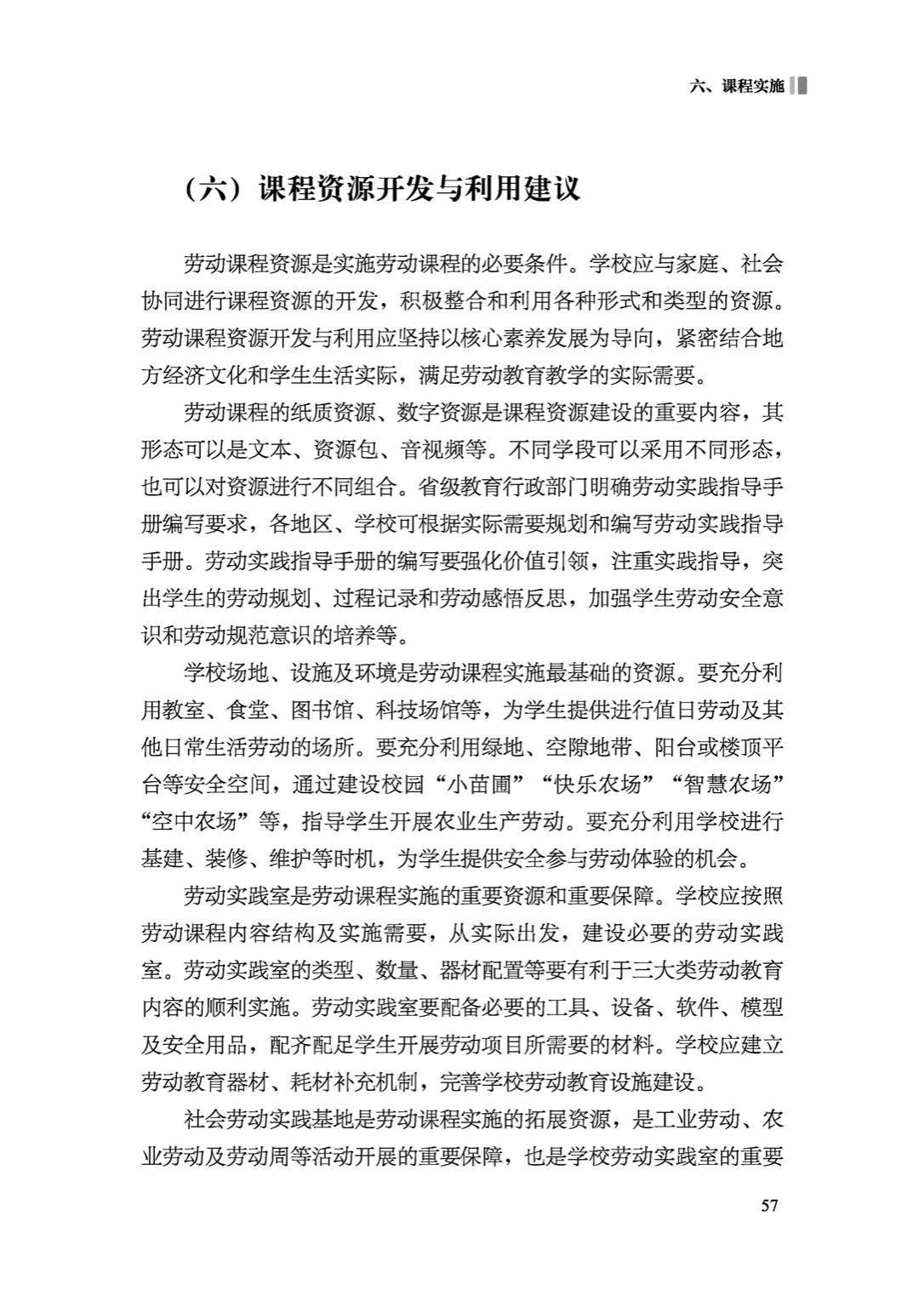 六、课程实施

（六）课程资源开发与利用建议

劳动课程资源是实施劳动课程的必要条件。学校应与家庭、社会协同进行课程资源的开发，积极整合和利用各种形式和类型的资源。劳动课程资源开发与利用应坚持以核心素养发展为导向，紧密结合地方经济文化和学生生活实际，满足劳动教育教学的实际需要。

劳动课程的纸质资源、数字资源是课程资源建设的重要内容，其形态可以是文本、资源包、音视频等。不同学段可以采用不同形态，也可以对资源进行不同组合。省级教育行政部门明确劳动实践指导手册编写要求，各地区、学校可根据实际需要规划和编写劳动实践指导手册。劳动实践指导手册的编写要强化价值引领，注重实践指导，突出学生的劳动规划、过程记录和劳动感悟反思，加强学生劳动安全意识和劳动规范意识的培养等。

学校场地、设施及环境是劳动课程实施最基础的资源。要充分利用教室、食堂、图书馆、科技场馆等，为学生提供进行值日劳动及其他日常生活劳动的场所。要充分利用绿地、空隙地带、阳台或楼顶平台等安全空间，通过建设校园“小苗圃”“快乐农场”“智慧农场”“空中农场”等，指导学生开展农业生产劳动。要充分利用学校进行基建、装修、维护等时机，为学生提供安全参与劳动体验的机会。

劳动实践室是劳动课程实施的重要资源和重要保障。学校应按照劳动课程内容结构及实施需要，从实际出发，建设必要的劳动实践室。劳动实践室的类型、数量、器材配置等要有利于三大类劳动教育内容的顺利实施。劳动实践室要配备必要的工具、设备、软件、模型及安全用品，配齐配足学生开展劳动项目所需要的材料。学校应建立劳动教育器材、耗材补充机制，完善学校劳动教育设施建设。

社会劳动实践基地是劳动课程实施的拓展资源，是工业劳动、农业劳动及劳动周等活动开展的重要保障，也是学校劳动实践室的重要

57